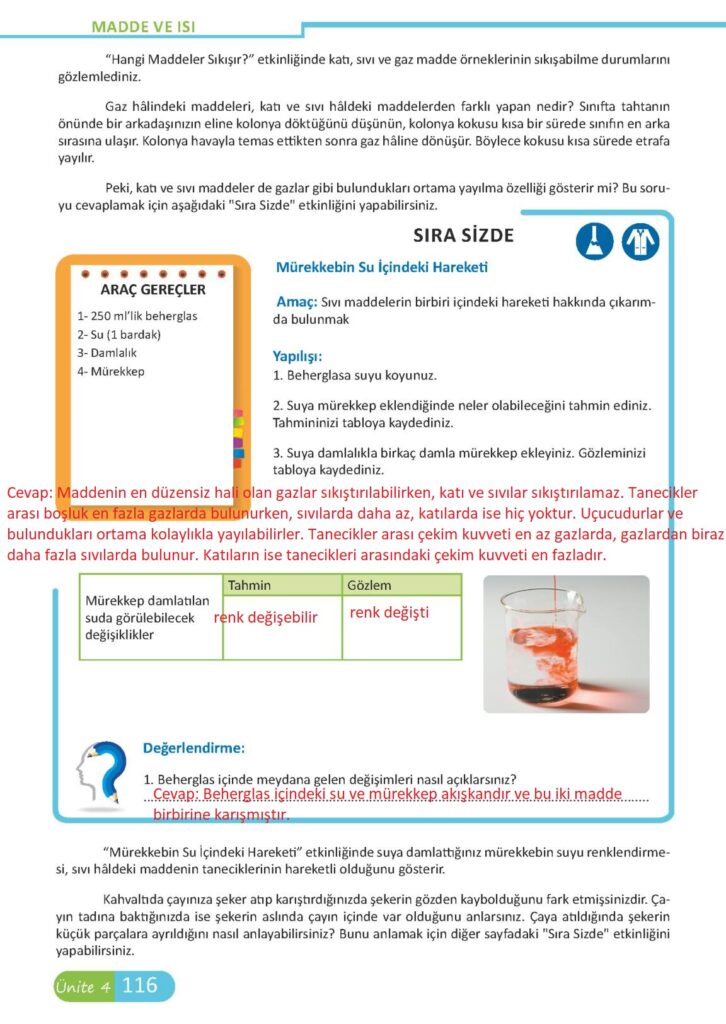 MADDE VE ISI

"Hangi Maddeler Sıkışır?" etkinliğinde katı, sıvı ve gaz madde örneklerinin sıkışabilme durumlarını gözlemlediniz.

Gaz hâlindeki maddeleri, katı ve sıvı hâldeki maddelerden farklı yapan nedir? Sınıfta tahtanın önünde bir arkadaşınızın eline kolonya döktüğünü düşünün, kolonya kokusu kısa bir sürede sınıfın en arka sırasına ulaşır. Kolonya havayla temas ettikten sonra gaz hâline dönüşür. Böylece kokusu kısa sürede etrafa yayılır.

Peki, katı ve sıvı maddeler de gazlar gibi bulundukları ortama yayılma özelliği gösterir mi? Bu soruyu cevaplamak için aşağıdaki "Sıra Sizde" etkinliğini yapabilirsiniz.

SIRA SİZDE

ARAÇ GEREÇLER
1- 250 ml'lik beherglas
2- Su (1 bardak)
3- Damlalık
4- Mürekkep

Mürekkebin Su İçindeki Hareketi

Amaç: Sıvı maddelerin birbiri içindeki hareketi hakkında çıkarımda bulunmak

Yapılışı:
1. Beherglasa suyu koyunuz.

2. Suya mürekkep eklendiğinde neler olabileceğini tahmin ediniz. Tahmininizi tabloya kaydediniz.

3. Suya damlalıkla birkaç damla mürekkep ekleyiniz. Gözleminizi tabloya kaydediniz.

Cevap: Maddenin en düzensiz hali olan gazlar sıkıştırılabilirken, katı ve sıvılar sıkıştırılamaz. Tanecikler arası boşluk en fazla gazlarda bulunurken, sıvılarda daha az, katılarda ise hiç yoktur. Uçucudurlar ve bulundukları ortama kolaylıkla yayılabilirler. Tanecikler arası çekim kuvveti en az gazlarda, gazlardan biraz daha fazla sıvılarda bulunur. Katıların ise tanecikleri arasındaki çekim kuvveti en fazladır.

| | Tahmin | Gözlem |
|---|---|---|
| Mürekkep damlatılan suda görülebilecek değişiklikler | renk değişebilir | renk değişti |

Değerlendirme:

1. Beherglas içinde meydana gelen değişimleri nasıl açıklarsınız?
Cevap: Beherglas içindeki su ve mürekkep akışkandır ve bu iki madde birbirine karışmıştır.

"Mürekkebin Su İçindeki Hareketi" etkinliğinde suya damlattığınız mürekkebin suyu renklendirmesi, sıvı hâldeki maddenin taneciklerinin hareketli olduğunu gösterir.

Kahvaltıda çayınıza şeker atıp karıştırdığınızda şekerin gözden kaybolduğunu fark etmişsinizdir. Çayın tadına baktığınızda ise şekerin aslında çayın içinde var olduğunu anlarsınız. Çaya atıldığında şekerin küçük parçalara ayrıldığını nasıl anlayabilirsiniz? Bunu anlamak için diğer sayfadaki "Sıra Sizde" etkinliğini yapabilirsiniz.

Ünite 4 116